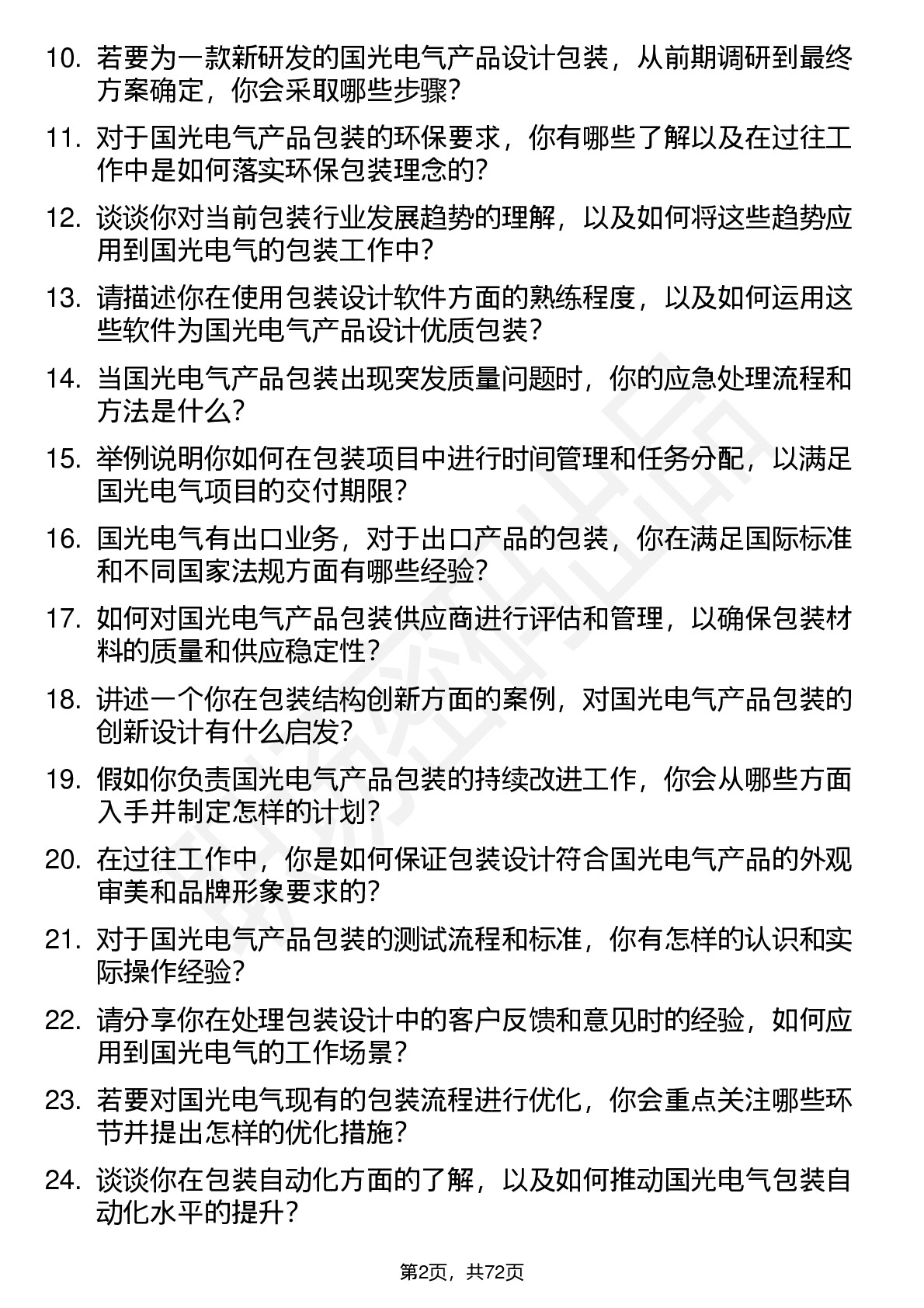 10. 若要为一款新研发的国光电气产品设计包装，从前期调研到最终方案确定，你会采取哪些步骤？

11. 对于国光电气产品包装的环保要求，你有哪些了解以及在过往工作中是如何落实环保包装理念的？

12. 谈谈你对当前包装行业发展趋势的理解，以及如何将这些趋势应用到国光电气的包装工作中？

13. 请描述你在使用包装设计软件方面的熟练程度，以及如何运用这些软件为国光电气产品设计优质包装？

14. 当国光电气产品包装出现突发质量问题时，你的应急处理流程和方法是什么？

15. 举例说明你如何在包装项目中进行时间管理和任务分配，以满足国光电气项目的交付期限？

16. 国光电气有出口业务，对于出口产品的包装，你在满足国际标准和不同国家法规方面有哪些经验？

17. 如何对国光电气产品包装供应商进行评估和管理，以确保包装材料的质量和供应稳定性？

18. 讲述一个你在包装结构创新方面的案例，对国光电气产品包装的创新设计有什么启发？

19. 假如你负责国光电气产品包装的持续改进工作，你会从哪些方面入手并制定怎样的计划？

20. 在过往工作中，你是如何保证包装设计符合国光电气产品的外观审美和品牌形象要求的？

21. 对于国光电气产品包装的测试流程和标准，你有怎样的认识和实际操作经验？

22. 请分享你在处理包装设计中的客户反馈和意见时的经验，如何应用到国光电气的工作场景？

23. 若要对国光电气现有的包装流程进行优化，你会重点关注哪些环节并提出怎样的优化措施？

24. 谈谈你在包装自动化方面的了解，以及如何推动国光电气包装自动化水平的提升？

第2页，共72页